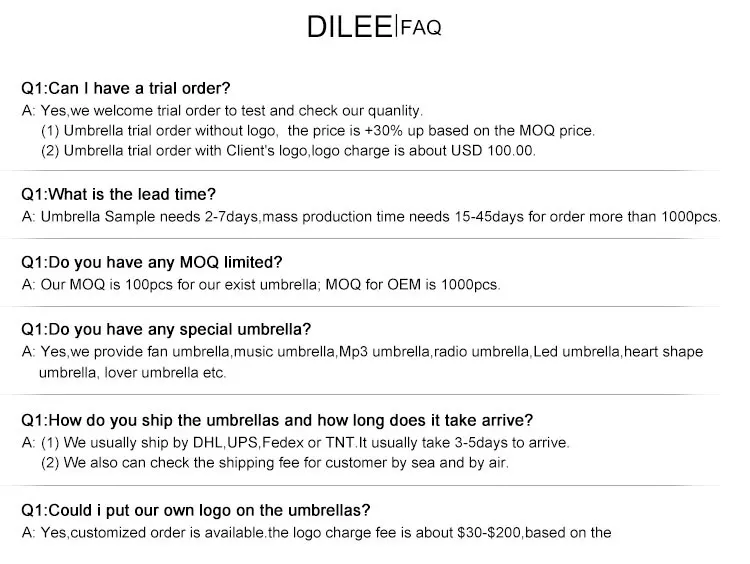 DILEE|FAQ

Q1:Can I have a trial order?

A: Yes,we welcome trial order to test and check our quanlity.
(1) Umbrella trial order without logo, the price is +30% up based on the MOQ price.
(2) Umbrella trial order with Client's logo,logo charge is about USD 100.00.

Q1:What is the lead time?

A: Umbrella Sample needs 2-7days,mass production time needs 15-45days for order more than 1000pcs.

Q1:Do you have any MOQ limited?

A: Our MOQ is 100pcs for our exist umbrella; MOQ for OEM is 1000pcs.

Q1:Do you have any special umbrella?

A: Yes,we provide fan umbrella,music umbrella,Mp3 umbrella,radio umbrella,Led umbrella,heart shape umbrella, lover umbrella etc.

Q1:How do you ship the umbrellas and how long does it take arrive?

A: (1) We usually ship by DHL,UPS,Fedex or TNT.It usually take 3-5days to arrive.
(2) We also can check the shipping fee for customer by sea and by air.

Q1:Could i put our own logo on the umbrellas?

A: Yes,customized order is available.the logo charge fee is about $30-$200,based on the